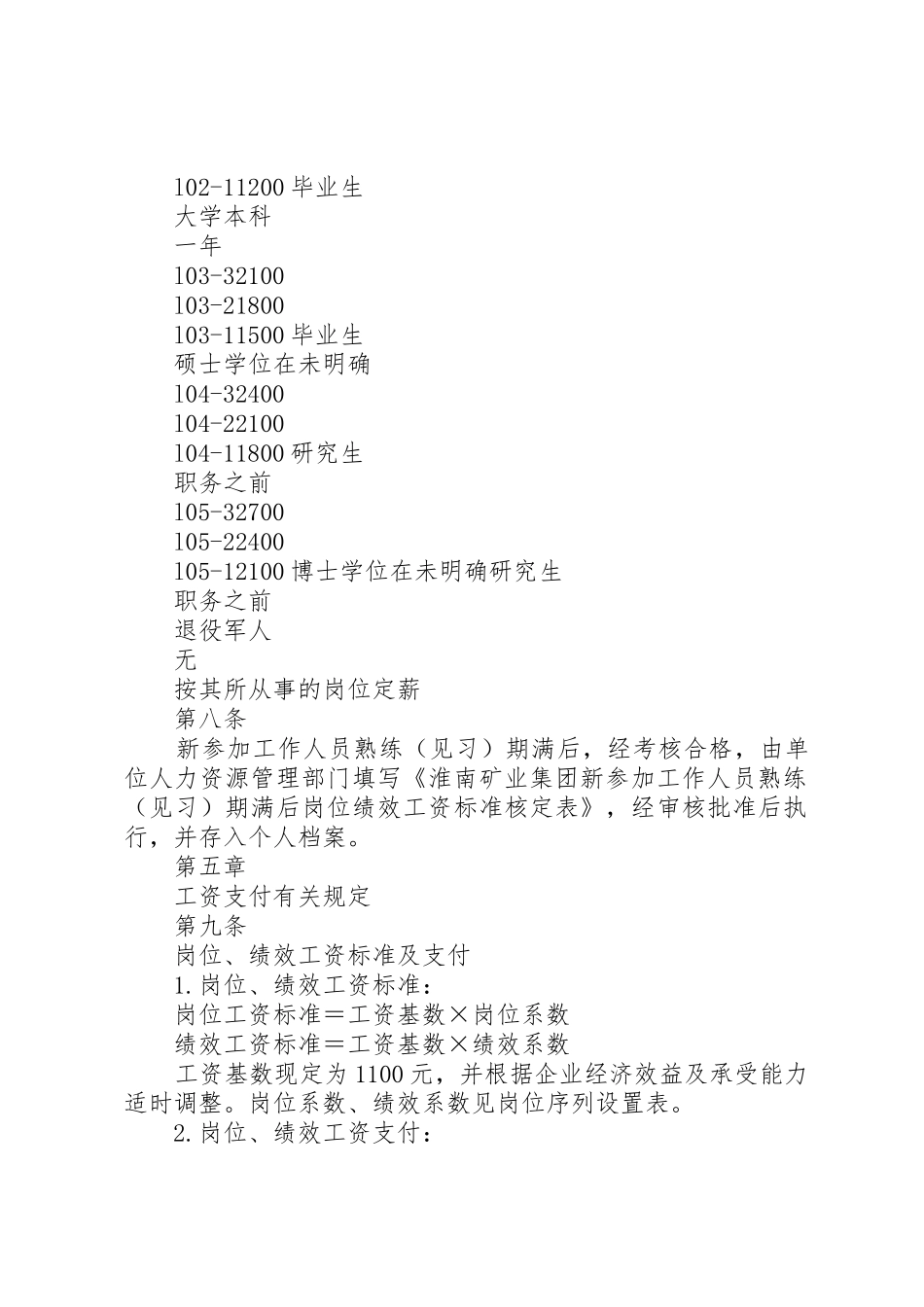 102-11200 毕业生
大学本科
一年
103-32100
103-21800
103-11500 毕业生
硕士学位在未明确
104-32400
104-22100
104-11800 研究生
职务之前
105-32700
105-22400
105-12100 博士学位在未明确研究生
职务之前
退役军人
无
按其所从事的岗位定薪
第八条
新参加工作人员熟练（见习）期满后，经考核合格，由单位人力资源管理部门填写《淮南矿业集团新参加工作人员熟练（见习）期满后岗位绩效工资标准核定表》，经审核批准后执行，并存入个人档案。
第五章
工资支付有关规定
第九条
岗位、绩效工资标准及支付
1.岗位、绩效工资标准：
岗位工资标准＝工资基数×岗位系数
绩效工资标准＝工资基数×绩效系数
工资基数现定为 1100 元，并根据企业经济效益及承受能力适时调整。岗位系数、绩效系数见岗位序列设置表。
2.岗位、绩效工资支付：